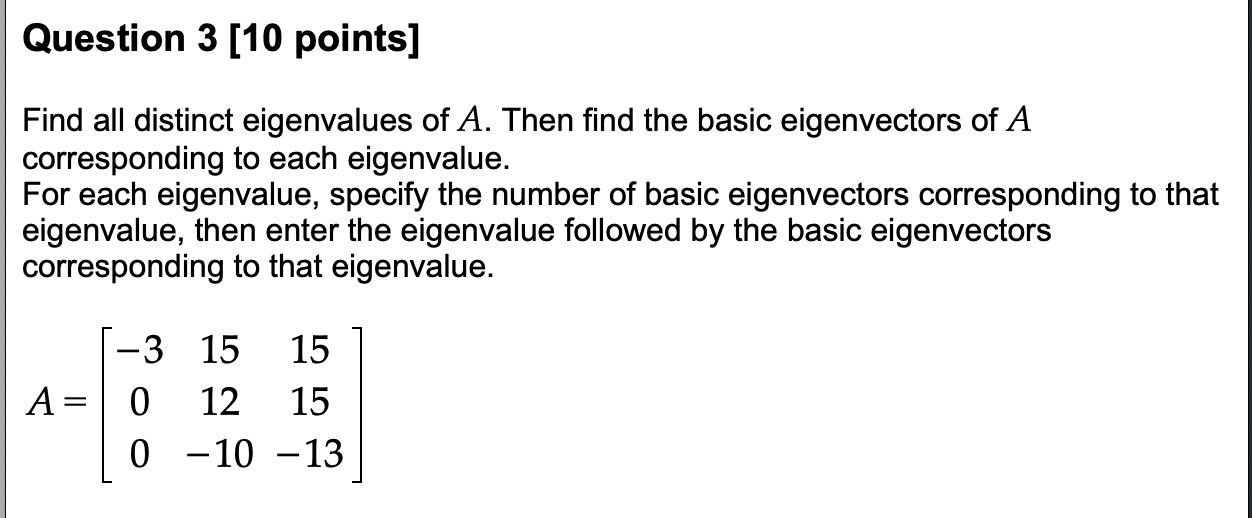 Question 3 [10 points]

Find all distinct eigenvalues of $A$. Then find the basic eigenvectors of $A$ corresponding to each eigenvalue.
For each eigenvalue, specify the number of basic eigenvectors corresponding to that eigenvalue, then enter the eigenvalue followed by the basic eigenvectors corresponding to that eigenvalue.

$A = \begin{bmatrix} -3 & 15 & 15 \\ 0 & 12 & 15 \\ 0 & -10 & -13 \end{bmatrix}$